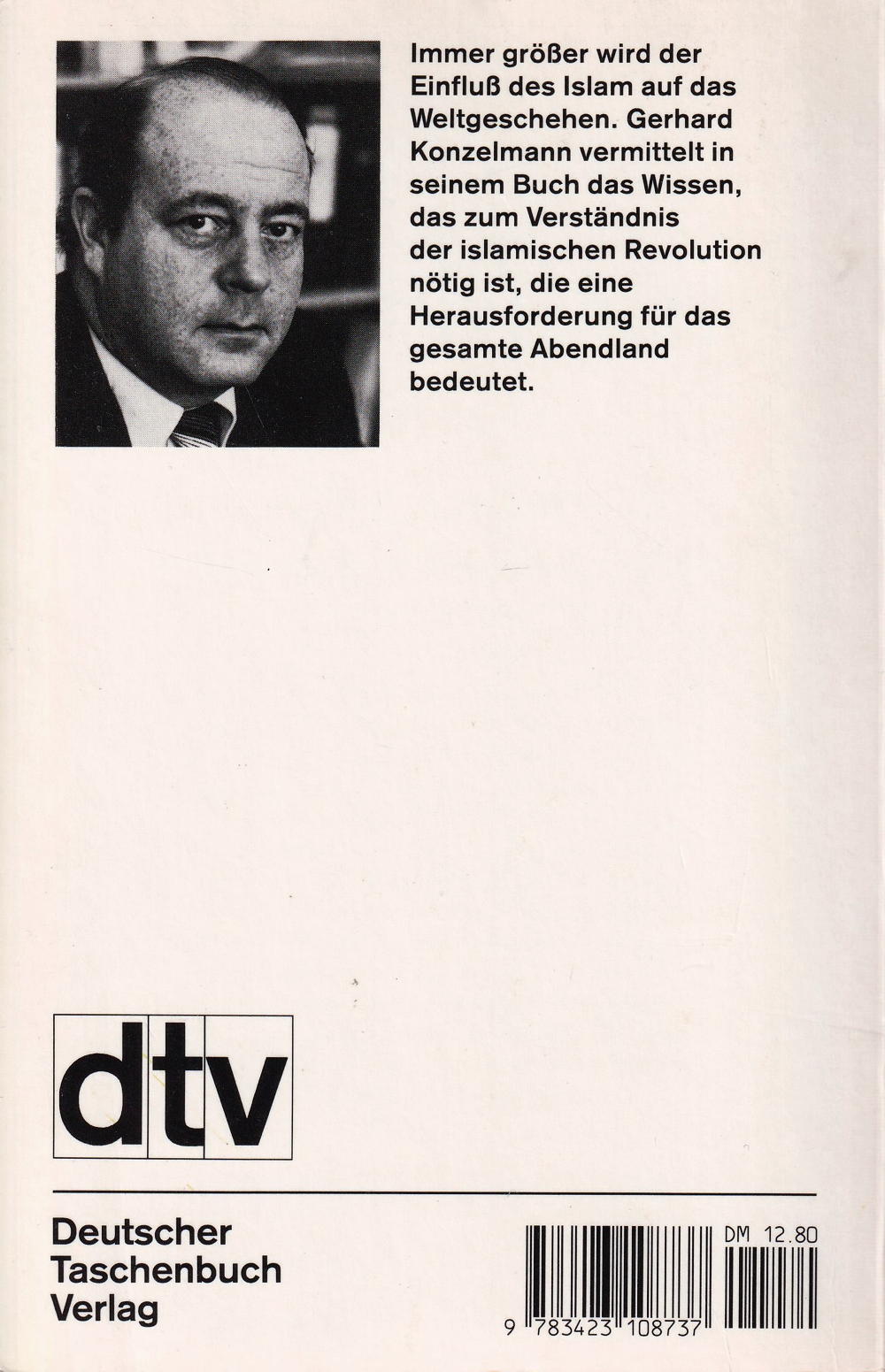 Immer größer wird der Einfluß des Islam auf das Weltgeschehen. Gerhard Konzelmann vermittelt in seinem Buch das Wissen, das zum Verständnis der islamischen Revolution nötig ist, die eine Herausforderung für das gesamte Abendland bedeutet.

dtv

Deutscher
Taschenbuch
Verlag

DM 12.80

9 783423 108737